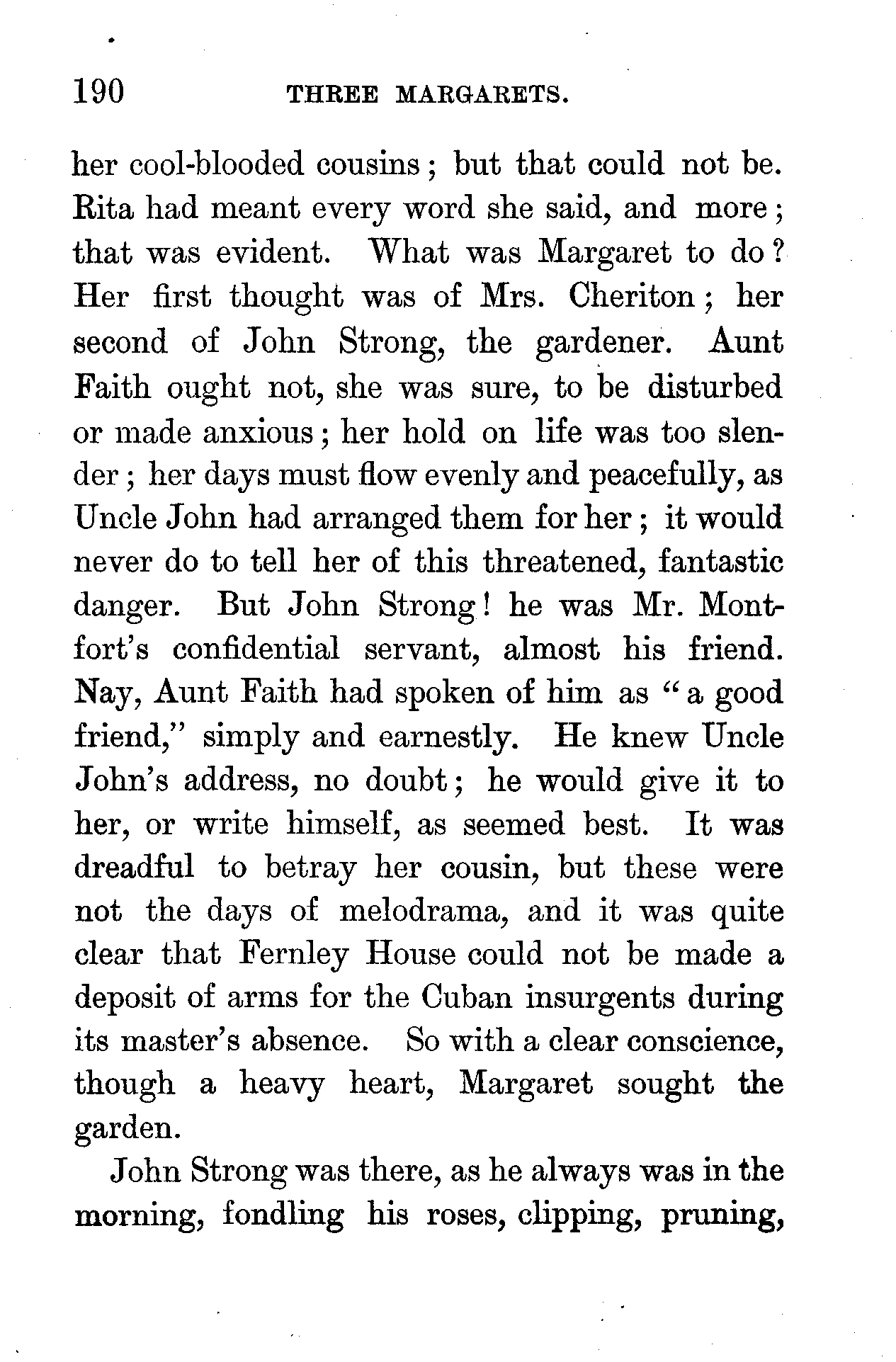 190 THREE MARGARETS.

her cool-blooded cousins; but that could not be. Rita had meant every word she said, and more; that was evident. What was Margaret to do? Her first thought was of Mrs. Cheriton; her second of John Strong, the gardener. Aunt Faith ought not, she was sure, to be disturbed or made anxious; her hold on life was too slender; her days must flow evenly and peacefully, as Uncle John had arranged them for her; it would never do to tell her of this threatened, fantastic danger. But John Strong! he was Mr. Montfort's confidential servant, almost his friend. Nay, Aunt Faith had spoken of him as "a good friend," simply and earnestly. He knew Uncle John's address, no doubt; he would give it to her, or write himself, as seemed best. It was dreadful to betray her cousin, but these were not the days of melodrama, and it was quite clear that Fernley House could not be made a deposit of arms for the Cuban insurgents during its master's absence. So with a clear conscience, though a heavy heart, Margaret sought the garden.

John Strong was there, as he always was in the morning, fondling his roses, clipping, pruning,